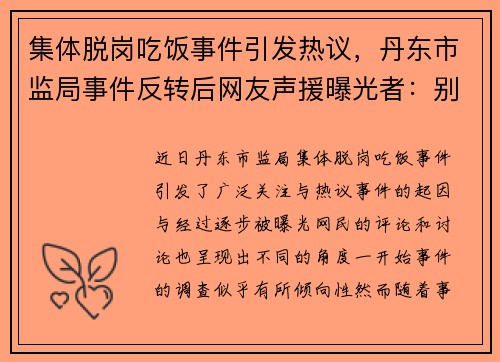 集体脱岗吃饭事件引发热议，丹东市监局事件反转后网友声援曝光者：别

近日丹东市监局集体脱岗吃饭事件引发了广泛关注与热议事件的起因与经过逐步被曝光网民的评论和讨论也呈现出不同的角度一开始事件的调查似乎有所倾向性然而随着事